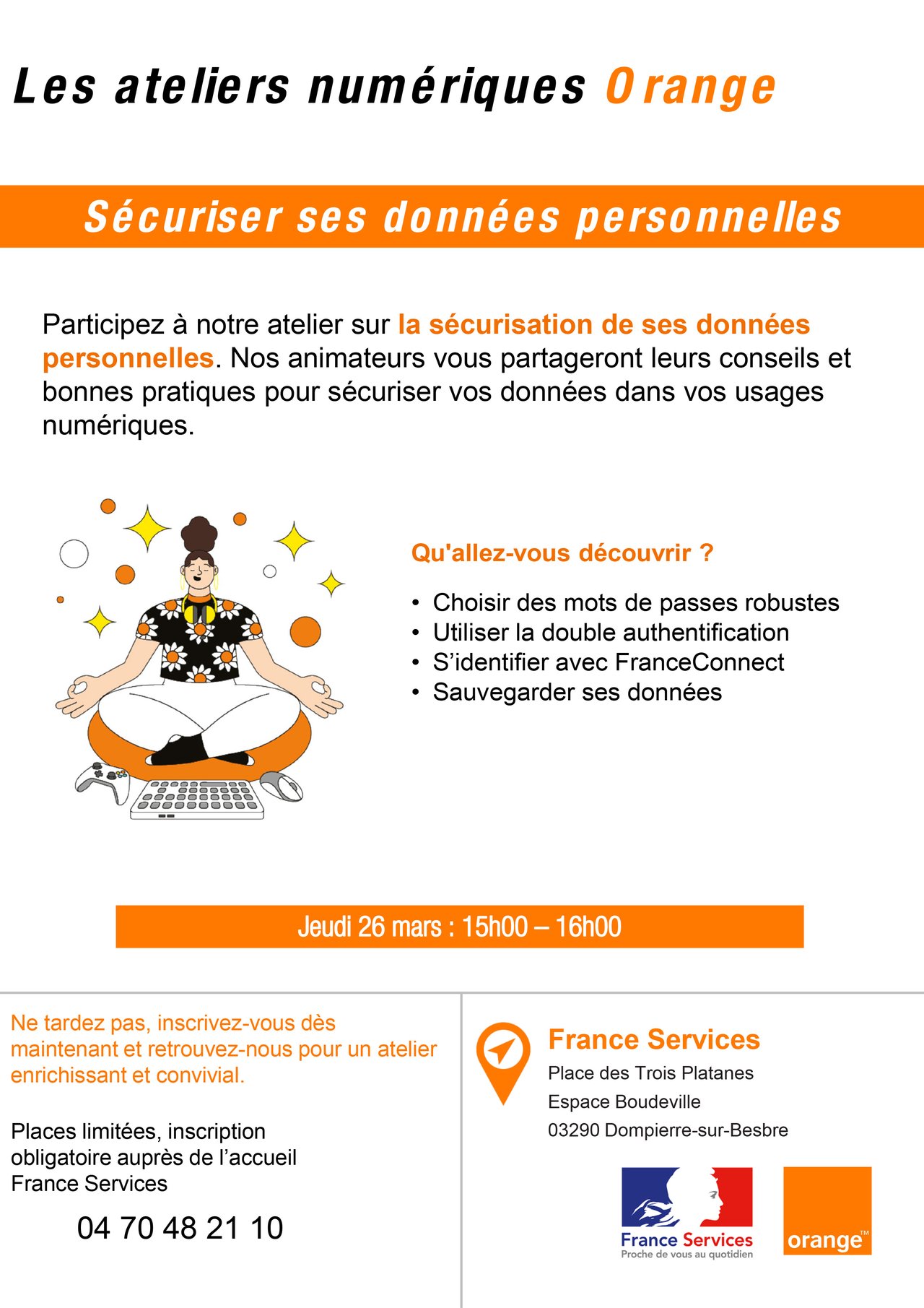 Les ateliers numériques Orange

Sécuriser ses données personnelles

Participez à notre atelier sur la sécurisation de ses données personnelles. Nos animateurs vous partageront leurs conseils et bonnes pratiques pour sécuriser vos données dans vos usages numériques.

Qu'allez-vous découvrir ?

• Choisir des mots de passes robustes
• Utiliser la double authentification
• S'identifier avec FranceConnect
• Sauvegarder ses données

Jeudi 26 mars : 15h00 – 16h00

Ne tardez pas, inscrivez-vous dès maintenant et retrouvez-nous pour un atelier enrichissant et convivial.

Places limitées, inscription obligatoire auprès de l'accueil France Services

04 70 48 21 10

France Services
Place des Trois Platanes
Espace Boudeville
03290 Dompierre-sur-Besbre

France Services
Proche de vous au quotidien

orange™